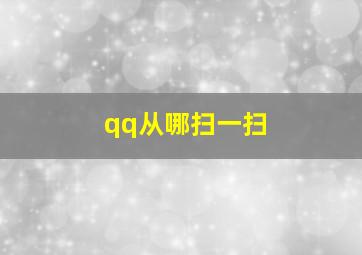 qq从哪扫一扫